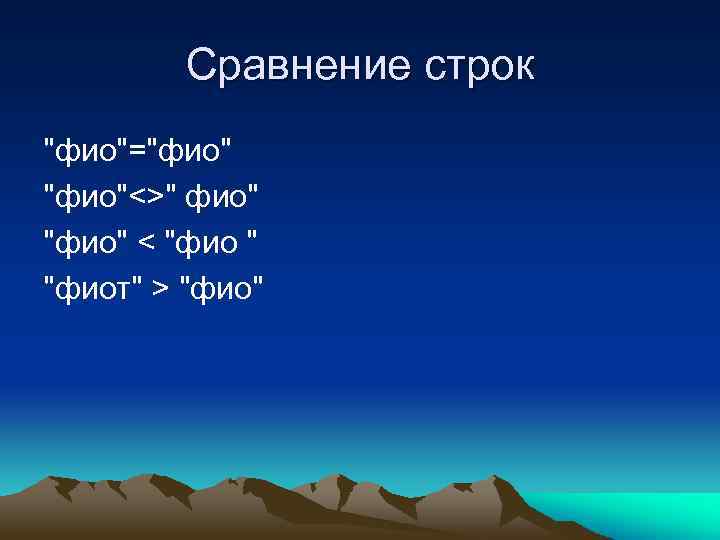 Сравнение строк

"фио"="фио"
"фио"<>" фио"
"фио" < "фио "
"фиот" > "фио"